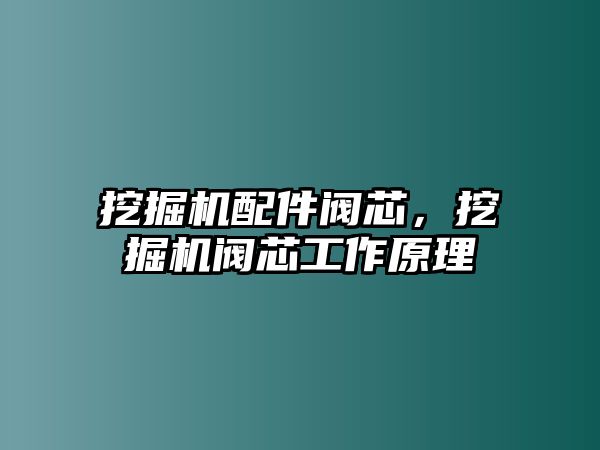 挖掘机配件阀芯，挖掘机阀芯工作原理